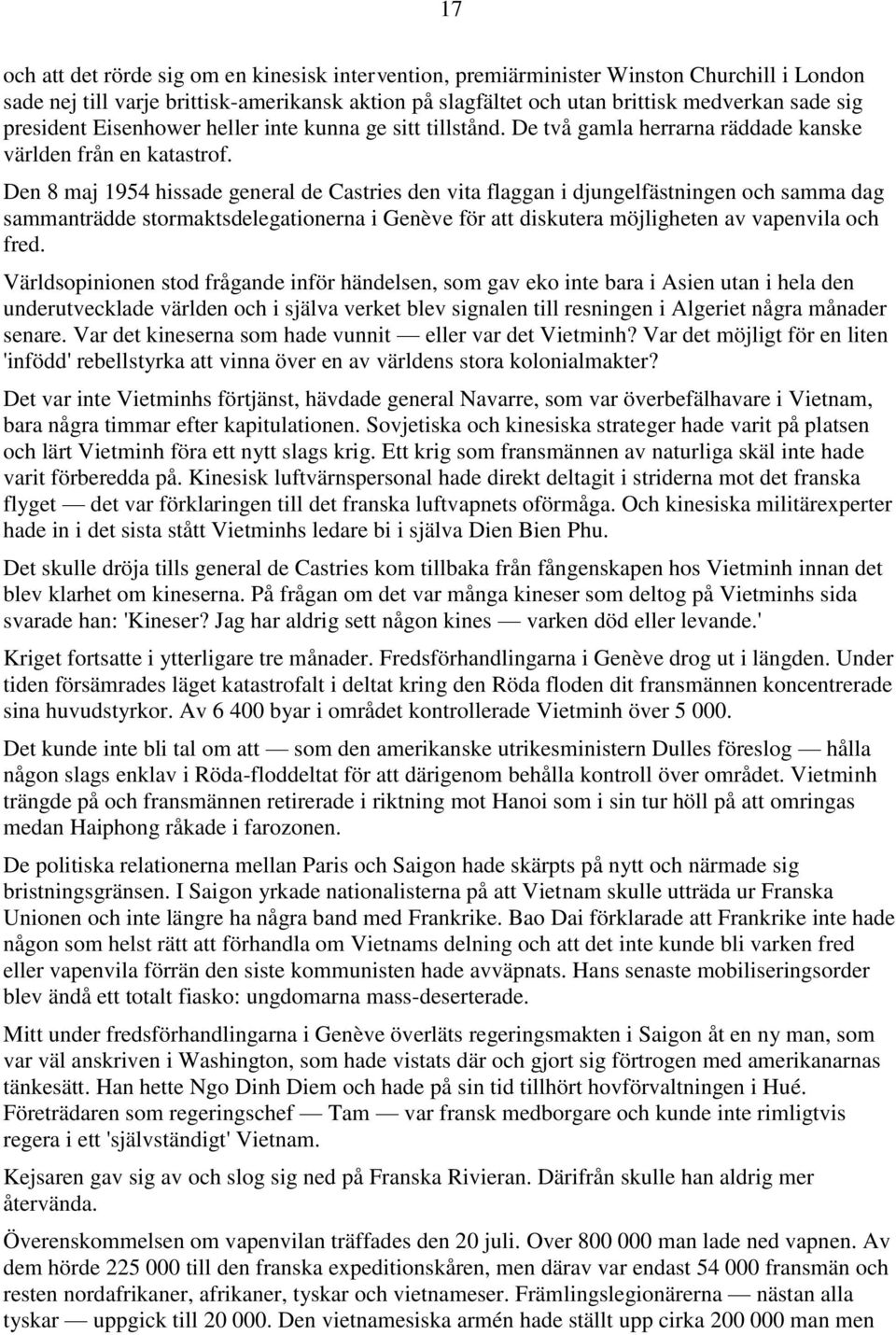 17

och att det rörde sig om en kinesisk intervention, premiärminister Winston Churchill i London sade nej till varje brittisk-amerikansk aktion på slagfältet och utan brittisk medverkan sade sig president Eisenhower heller inte kunna ge sitt tillstånd. De två gamla herrarna räddade kanske världen från en katastrof.

Den 8 maj 1954 hissade general de Castries den vita flaggan i djungelfästningen och samma dag sammanträdde stormaktsdelegationerna i Genève för att diskutera möjligheten av vapenvila och fred.

Världsopinionen stod frågande inför händelsen, som gav eko inte bara i Asien utan i hela den underutvecklade världen och i själva verket blev signalen till resningen i Algeriet några månader senare. Var det kineserna som hade vunnit — eller var det Vietminh? Var det möjligt för en liten 'infödd' rebellstyrka att vinna över en av världens stora kolonialmakter?

Det var inte Vietminhs förtjänst, hävdade general Navarre, som var överbefälhavare i Vietnam, bara några timmar efter kapitulationen. Sovjetiska och kinesiska strateger hade varit på platsen och lärt Vietminh föra ett nytt slags krig. Ett krig som fransmännen av naturliga skäl inte hade varit förberedda på. Kinesisk luftvärnspersonal hade direkt deltagit i striderna mot det franska flyget — det var förklaringen till det franska luftvapnets oförmåga. Och kinesiska militärexperter hade in i det sista stått Vietminhs ledare bi i själva Dien Bien Phu.

Det skulle dröja tills general de Castries kom tillbaka från fångenskapen hos Vietminh innan det blev klarhet om kineserna. På frågan om det var många kineser som deltog på Vietminhs sida svarade han: 'Kineser? Jag har aldrig sett någon kines — varken död eller levande.'

Kriget fortsatte i ytterligare tre månader. Fredsförhandlingarna i Genève drog ut i längden. Under tiden försämrades läget katastrofalt i deltat kring den Röda floden dit fransmännen koncentrerade sina huvudstyrkor. Av 6 400 byar i området kontrollerade Vietminh över 5 000.

Det kunde inte bli tal om att — som den amerikanske utrikesministern Dulles föreslog — hålla någon slags enklav i Röda-floddeltat för att därigenom behålla kontroll över området. Vietminh trängde på och fransmännen retirerade i riktning mot Hanoi som i sin tur höll på att omringas medan Haiphong råkade i farozonen.

De politiska relationerna mellan Paris och Saigon hade skärpts på nytt och närmade sig bristningsgränsen. I Saigon yrkade nationalisterna på att Vietnam skulle utträda ur Franska Unionen och inte längre ha några band med Frankrike. Bao Dai förklarade att Frankrike inte hade någon som helst rätt att förhandla om Vietnams delning och att det inte kunde bli varken fred eller vapenvila förrän den siste kommunisten hade avväpnats. Hans senaste mobiliseringsorder blev ändå ett totalt fiasko: ungdomarna mass-deserterade.

Mitt under fredsförhandlingarna i Genève överläts regeringsmakten i Saigon åt en ny man, som var väl anskriven i Washington, som hade vistats där och gjort sig förtrogen med amerikanarnas tänkesätt. Han hette Ngo Dinh Diem och hade på sin tid tillhört hovförvaltningen i Hué. Företrädaren som regeringschef — Tam — var fransk medborgare och kunde inte rimligtvis regera i ett 'självständigt' Vietnam.

Kejsaren gav sig av och slog sig ned på Franska Rivieran. Därifrån skulle han aldrig mer återvända.

Överenskommelsen om vapenvilan träffades den 20 juli. Over 800 000 man lade ned vapnen. Av dem hörde 225 000 till den franska expeditionskåren, men därav var endast 54 000 fransmän och resten nordafrikaner, afrikaner, tyskar och vietnameser. Främlingslegionärerna — nästan alla tyskar — uppgick till 20 000. Den vietnamesiska armén hade ställt upp cirka 200 000 man men